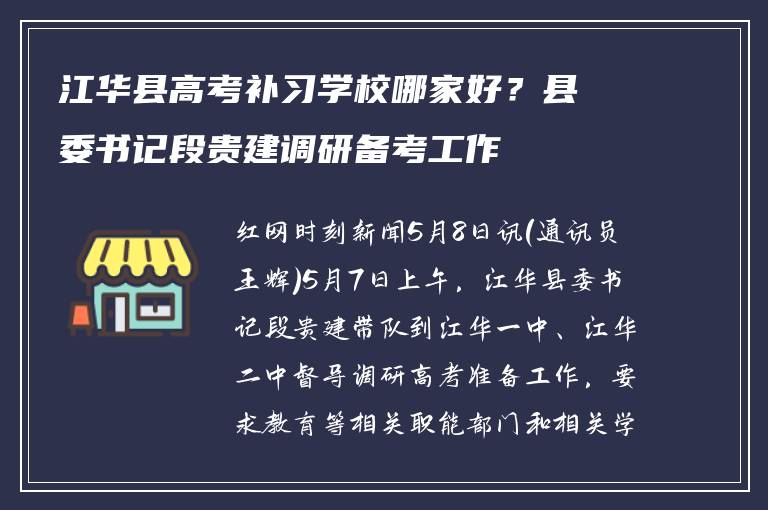 江华县高考补习学校哪家好？县委书记段贵建调研备考工作

红网时刻新闻5月8日讯(通讯员王辉)5月7日上午，江华县委书记段贵建带队到江华一中、江华二中督导调研高考准备工作，要求教育等相关职能部门和相关学